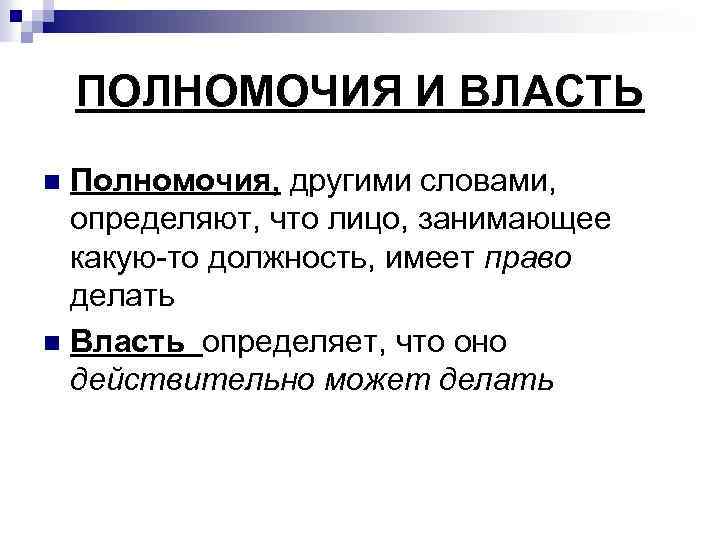 ПОЛНОМОЧИЯ И ВЛАСТЬ

Полномочия, другими словами, определяют, что лицо, занимающее какую-то должность, имеет право делать

Власть определяет, что оно действительно может делать